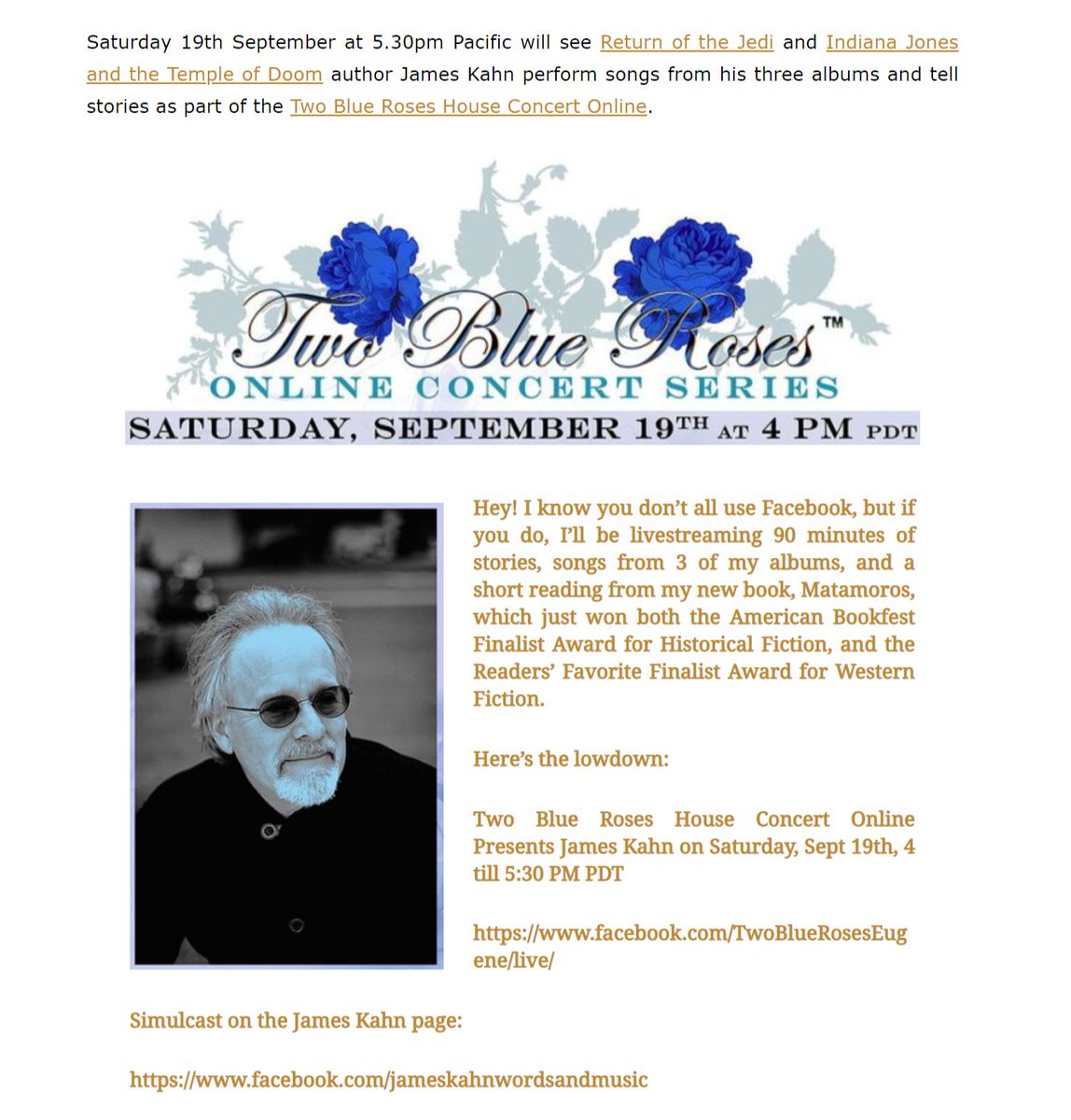 Saturday 19th September at 5.30pm Pacific will see Return of the Jedi and Indiana Jones and the Temple of Doom author James Kahn perform songs from his three albums and tell stories as part of the Two Blue Roses House Concert Online.

Two Blue Roses™
ONLINE CONCERT SERIES
SATURDAY, SEPTEMBER 19TH AT 4 PM PDT

Hey! I know you don't all use Facebook, but if you do, I'll be livestreaming 90 minutes of stories, songs from 3 of my albums, and a short reading from my new book, Matamoros, which just won both the American Bookfest Finalist Award for Historical Fiction, and the Readers' Favorite Finalist Award for Western Fiction.

Here's the lowdown:

Two Blue Roses House Concert Online Presents James Kahn on Saturday, Sept 19th, 4 till 5:30 PM PDT

https://www.facebook.com/TwoBlueRosesEugene/live/

Simulcast on the James Kahn page:

https://www.facebook.com/jameskahnwordsandmusic